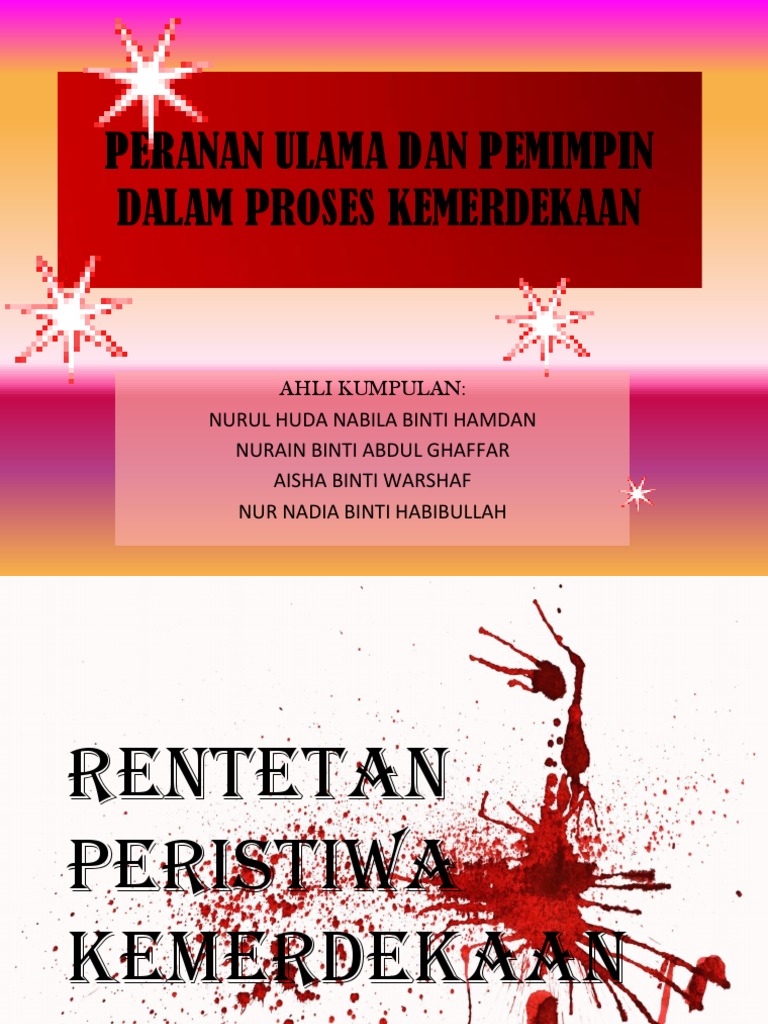 PERANAN ULAMA DAN PEMIMPIN DALAM PROSES KEMERDEKAAN

AHLI KUMPULAN:
NURUL HUDA NABILA BINTI HAMDAN
NURAIN BINTI ABDUL GHAFFAR
AISHA BINTI WARSHAF
NUR NADIA BINTI HABIBULLAH

RENTETAN PERISTIWA KEMERDEKAAN